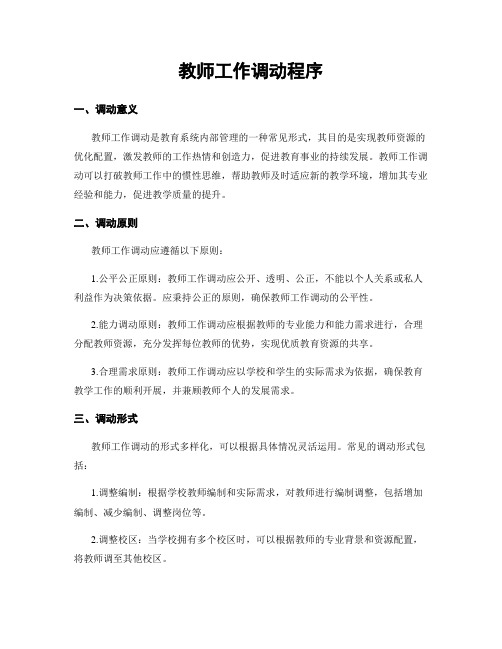 教师工作调动程序

一、调动意义

教师工作调动是教育系统内部管理的一种常见形式，其目的是实现教师资源的优化配置，激发教师的工作热情和创造力，促进教育事业的持续发展。教师工作调动可以打破教师工作中的惯性思维，帮助教师及时适应新的教学环境，增加其专业经验和能力，促进教学质量的提升。

二、调动原则

教师工作调动应遵循以下原则：

1.公平公正原则：教师工作调动应公开、透明、公正，不能以个人关系或私人利益作为决策依据。应秉持公正的原则，确保教师工作调动的公平性。

2.能力调动原则：教师工作调动应根据教师的专业能力和能力需求进行，合理分配教师资源，充分发挥每位教师的优势，实现优质教育资源的共享。

3.合理需求原则：教师工作调动应以学校和学生的实际需求为依据，确保教育教学工作的顺利开展，并兼顾教师个人的发展需求。

三、调动形式

教师工作调动的形式多样化，可以根据具体情况灵活运用。常见的调动形式包括：

1.调整编制：根据学校教师编制和实际需求，对教师进行编制调整，包括增加编制、减少编制、调整岗位等。

2.调整校区：当学校拥有多个校区时，可以根据教师的专业背景和资源配置，将教师调至其他校区。